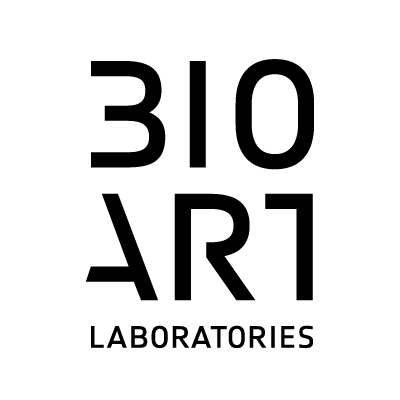 BIO
ART
LABORATORIES